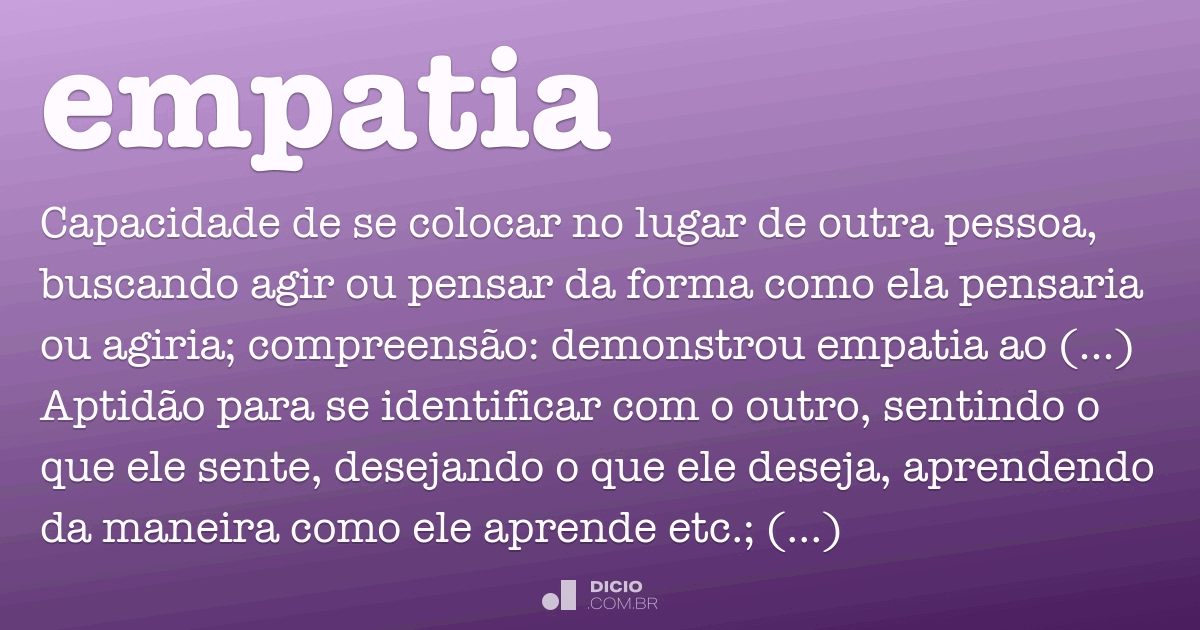 empatia

Capacidade de se colocar no lugar de outra pessoa, buscando agir ou pensar da forma como ela pensaria ou agiria; compreensão: demonstrou empatia ao (...) Aptidão para se identificar com o outro, sentindo o que ele sente, desejando o que ele deseja, aprendendo da maneira como ele aprende etc.; (...)

DICIO
.COM.BR